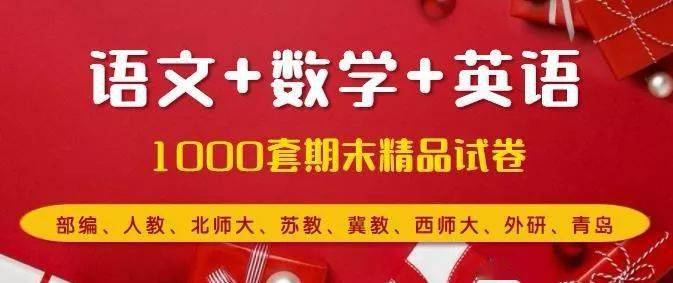 语文+数学+英语

1000套期末精品试卷

部编、人教、北师大、苏教、冀教、西师大、外研、青岛